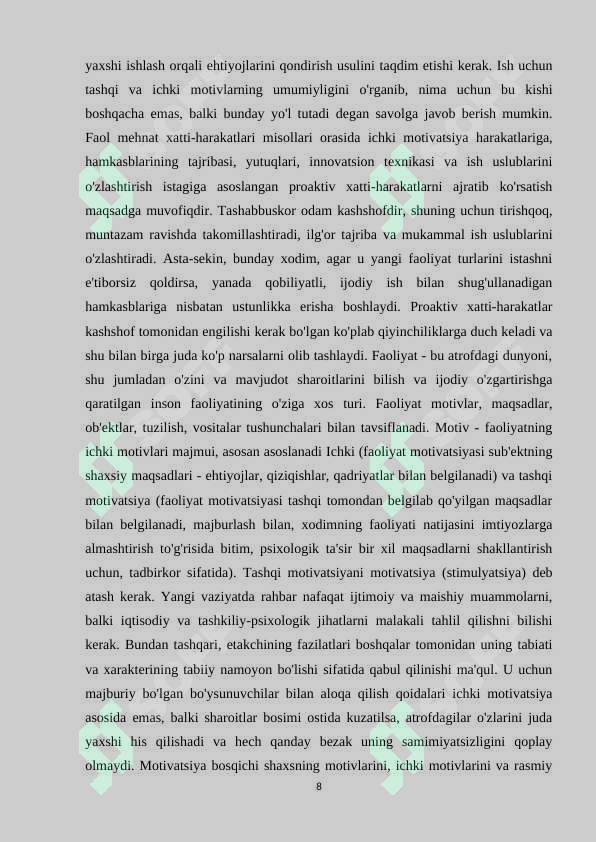 yaxshi ishlash orqali ehtiyojlarini qondirish usulini taqdim etishi kerak. Ish uchun tashqi va ichki motivlarning umumiyligini o'rganib, nima uchun bu kishi boshqacha emas, balki bunday yo'l tutadi degan savolga javob berish mumkin. Faol mehnat xatti-harakatlari misollari orasida ichki motivatsiya harakatlariga, hamkasblarining tajribasi, yutuqlari, innovatsion texnikasi va ish uslublarini o'zlashtirish istagiga asoslangan proaktiv xatti-harakatlarni ajratib ko'rsatish maqsadga muvofiqdir. Tashabbuskor odam kashshofdir, shuning uchun tirishqoq, muntazam ravishda takomillashtiradi, ilg'or tajriba va mukammal ish uslublarini o'zlashtiradi. Asta-sekin, bunday xodim, agar u yangi faoliyat turlarini istashni e'tiborsiz qoldirsa, yanada qobiliyatli, ijodiy ish bilan shug'ullanadigan hamkasblariga nisbatan ustunlikka erisha boshlaydi. Proaktiv xatti-harakatlar kashshof tomonidan engilishi kerak bo'lgan ko'plab qiyinchiliklarga duch keladi va shu bilan birga juda ko'p narsalarni olib tashlaydi. Faoliyat - bu atrofdagi dunyoni, shu jumladan o'zini va mavjudot sharoitlarini bilish va ijodiy o'zgartirishga qaratilgan inson faoliyatining o'ziga xos turi. Faoliyat motivlar, maqsadlar, ob'ektlar, tuzilish, vositalar tushunchalari bilan tavsiflanadi. Motiv - faoliyatning ichki motivlari majmui, asosan asoslanadi Ichki (faoliyat motivatsiyasi sub'ektning shaxsiy maqsadlari - ehtiyojlar, qiziqishlar, qadriyatlar bilan belgilanadi) va tashqi motivatsiya (faoliyat motivatsiyasi tashqi tomondan belgilab qo'yilgan maqsadlar bilan belgilanadi, majburlash bilan, xodimning faoliyati natijasini imtiyozlarga almashtirish to'g'risida bitim, psixologik ta'sir bir xil maqsadlarni shakllantirish uchun, tadbirkor sifatida). Tashqi motivatsiyani motivatsiya (stimulyatsiya) deb atash kerak. Yangi vaziyatda rahbar nafaqat ijtimoiy va maishiy muammolarni, balki iqtisodiy va tashkiliy-psixologik jihatlarni malakali tahlil qilishni bilishi kerak. Bundan tashqari, etakchining fazilatlari boshqalar tomonidan uning tabiati va xarakterining tabiiy namoyon bo'lishi sifatida qabul qilinishi ma'qul. U uchun majburiy bo'lgan bo'ysunuvchilar bilan aloqa qilish qoidalari ichki motivatsiya asosida emas, balki sharoitlar bosimi ostida kuzatilsa, atrofdagilar o'zlarini juda yaxshi his qilishadi va hech qanday bezak uning samimiyatsizligini qoplay olmaydi. Motivatsiya bosqichi shaxsning motivlarini, ichki motivlarini va rasmiy

8